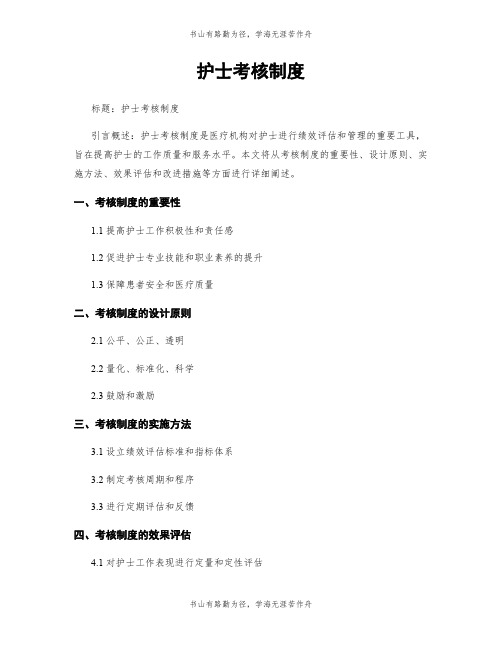 书山有路勤为径，学海无涯苦作舟

护士考核制度

标题：护士考核制度

引言概述：护士考核制度是医疗机构对护士进行绩效评估和管理的重要工具，旨在提高护士的工作质量和服务水平。本文将从考核制度的重要性、设计原则、实施方法、效果评估和改进措施等方面进行详细阐述。

一、考核制度的重要性

1.1 提高护士工作积极性和责任感

1.2 促进护士专业技能和职业素养的提升

1.3 保障患者安全和医疗质量

二、考核制度的设计原则

2.1 公平、公正、透明

2.2 量化、标准化、科学

2.3 鼓励和激励

三、考核制度的实施方法

3.1 设立绩效评估标准和指标体系

3.2 制定考核周期和程序

3.3 进行定期评估和反馈

四、考核制度的效果评估

4.1 对护士工作表现进行定量和定性评估

书山有路勤为径，学海无涯苦作舟